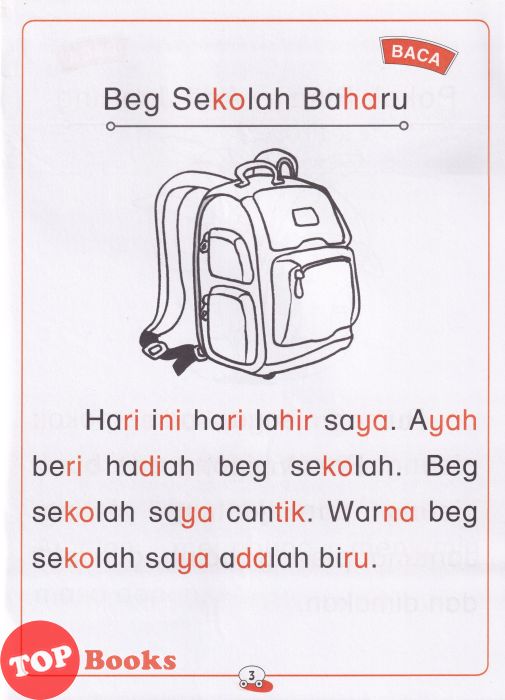 BACA

Beg Sekolah Baharu

Hari ini hari lahir saya. Ayah beri hadiah beg sekolah. Beg sekolah saya cantik. Warna beg sekolah saya adalah biru.

3

TOP Books